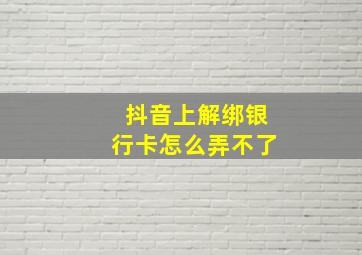 抖音上解绑银行卡怎么弄不了